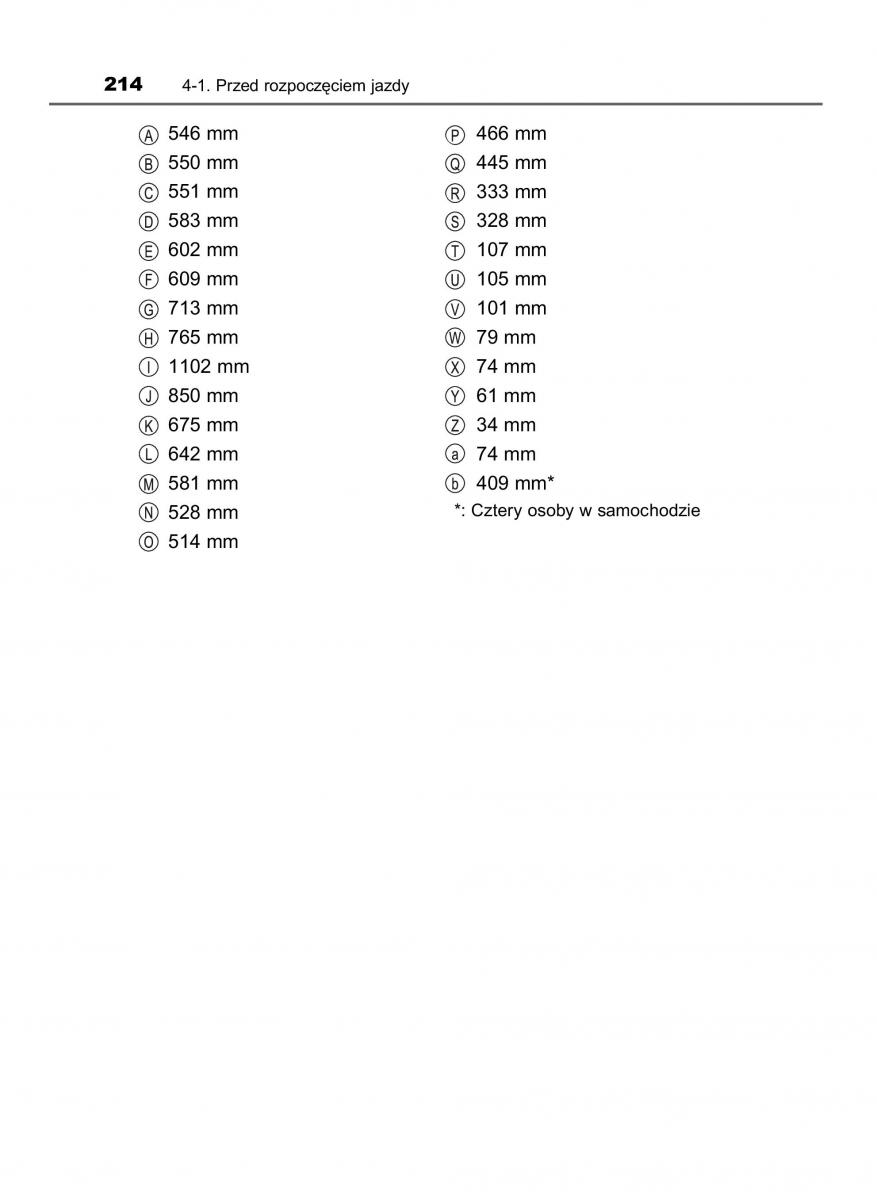 214 4-1. Przed rozpoczęciem jazdy

Ⓐ 546 mm
Ⓑ 550 mm
Ⓒ 551 mm
Ⓓ 583 mm
Ⓔ 602 mm
Ⓕ 609 mm
Ⓖ 713 mm
Ⓗ 765 mm
Ⓘ 1102 mm
Ⓙ 850 mm
Ⓚ 675 mm
Ⓛ 642 mm
Ⓜ 581 mm
Ⓝ 528 mm
Ⓞ 514 mm

Ⓟ 466 mm
Ⓠ 445 mm
Ⓡ 333 mm
Ⓢ 328 mm
Ⓣ 107 mm
Ⓤ 105 mm
Ⓥ 101 mm
Ⓦ 79 mm
Ⓧ 74 mm
Ⓨ 61 mm
Ⓩ 34 mm
ⓐ 74 mm
ⓑ 409 mm*
*: Cztery osoby w samochodzie